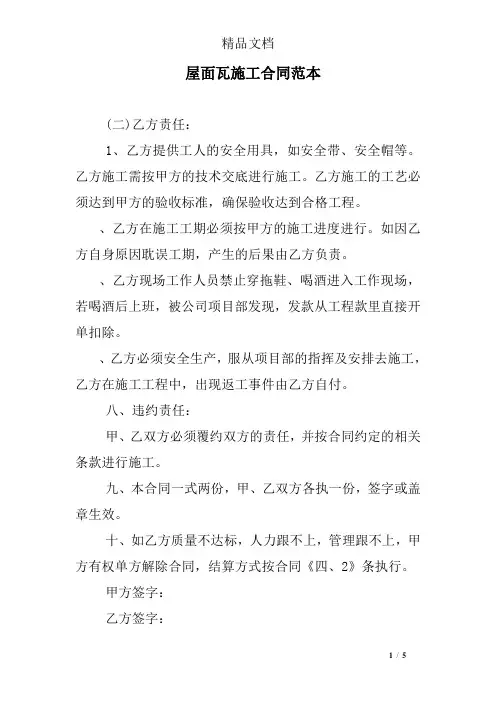 精品文档

屋面瓦施工合同范本

(二)乙方责任:

1、乙方提供工人的安全用具,如安全带、安全帽等。乙方施工需按甲方的技术交底进行施工。乙方施工的工艺必须达到甲方的验收标准,确保验收达到合格工程。

、乙方在施工工期必须按甲方的施工进度进行。如因乙方自身原因耽误工期,产生的后果由乙方负责。

、乙方现场工作人员禁止穿拖鞋、喝酒进入工作现场,若喝酒后上班,被公司项目部发现,发款从工程款里直接开单扣除。

、乙方必须安全生产,服从项目部的指挥及安排去施工,乙方在施工工程中,出现返工事件由乙方自付。

八、违约责任:

甲、乙双方必须覆约双方的责任,并按合同约定的相关条款进行施工。

九、本合同一式两份,甲、乙双方各执一份,签字或盖章生效。

十、如乙方质量不达标,人力跟不上,管理跟不上,甲方有权单方解除合同,结算方式按合同《四、2》条执行。

甲方签字:

乙方签字:

1 / 5